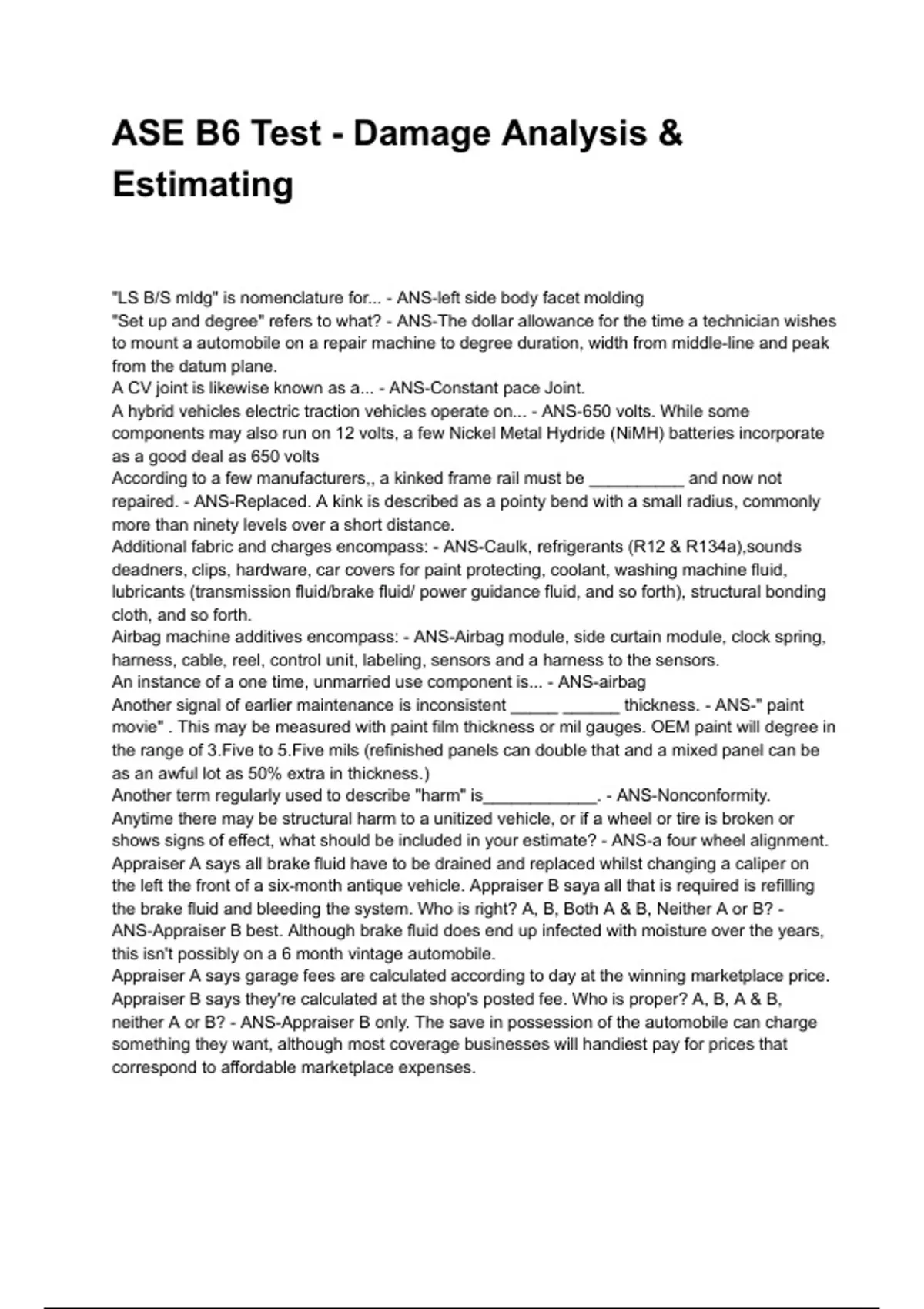 ASE B6 Test - Damage Analysis & Estimating

"LS B/S mldg" is nomenclature for... - ANS-left side body facet molding
"Set up and degree" refers to what? - ANS-The dollar allowance for the time a technician wishes to mount a automobile on a repair machine to degree duration, width from middle-line and peak from the datum plane.
A CV joint is likewise known as a... - ANS-Constant pace Joint.
A hybrid vehicles electric traction vehicles operate on... - ANS-650 volts. While some components may also run on 12 volts, a few Nickel Metal Hydride (NiMH) batteries incorporate as a good deal as 650 volts
According to a few manufacturers,, a kinked frame rail must be __________ and now not repaired. - ANS-Replaced. A kink is described as a pointy bend with a small radius, commonly more than ninety levels over a short distance.
Additional fabric and charges encompass: - ANS-Caulk, refrigerants (R12 & R134a),sounds deadners, clips, hardware, car covers for paint protecting, coolant, washing machine fluid, lubricants (transmission fluid/brake fluid/ power guidance fluid, and so forth), structural bonding cloth, and so forth.
Airbag machine additives encompass: - ANS-Airbag module, side curtain module, clock spring, harness, cable, reel, control unit, labeling, sensors and a harness to the sensors.
An instance of a one time, unmarried use component is... - ANS-airbag
Another signal of earlier maintenance is inconsistent _____ ______ thickness. - ANS-" paint movie" . This may be measured with paint film thickness or mil gauges. OEM paint will degree in the range of 3.Five to 5.Five mils (refinished panels can double that and a mixed panel can be as an awful lot as 50% extra in thickness.)
Another term regularly used to describe "harm" is____________. - ANS-Nonconformity.
Anytime there may be structural harm to a unitized vehicle, or if a wheel or tire is broken or shows signs of effect, what should be included in your estimate? - ANS-a four wheel alignment.
Appraiser A says all brake fluid have to be drained and replaced whilst changing a caliper on the left the front of a six-month antique vehicle. Appraiser B saya all that is required is refilling the brake fluid and bleeding the system. Who is right? A, B, Both A & B, Neither A or B? - ANS-Appraiser B best. Although brake fluid does end up infected with moisture over the years, this isn't possibly on a 6 month vintage automobile.
Appraiser A says garage fees are calculated according to day at the winning marketplace price. Appraiser B says they're calculated at the shop's posted fee. Who is proper? A, B, A & B, neither A or B? - ANS-Appraiser B only. The save in possession of the automobile can charge something they want, although most coverage businesses will handiest pay for prices that correspond to affordable marketplace expenses.